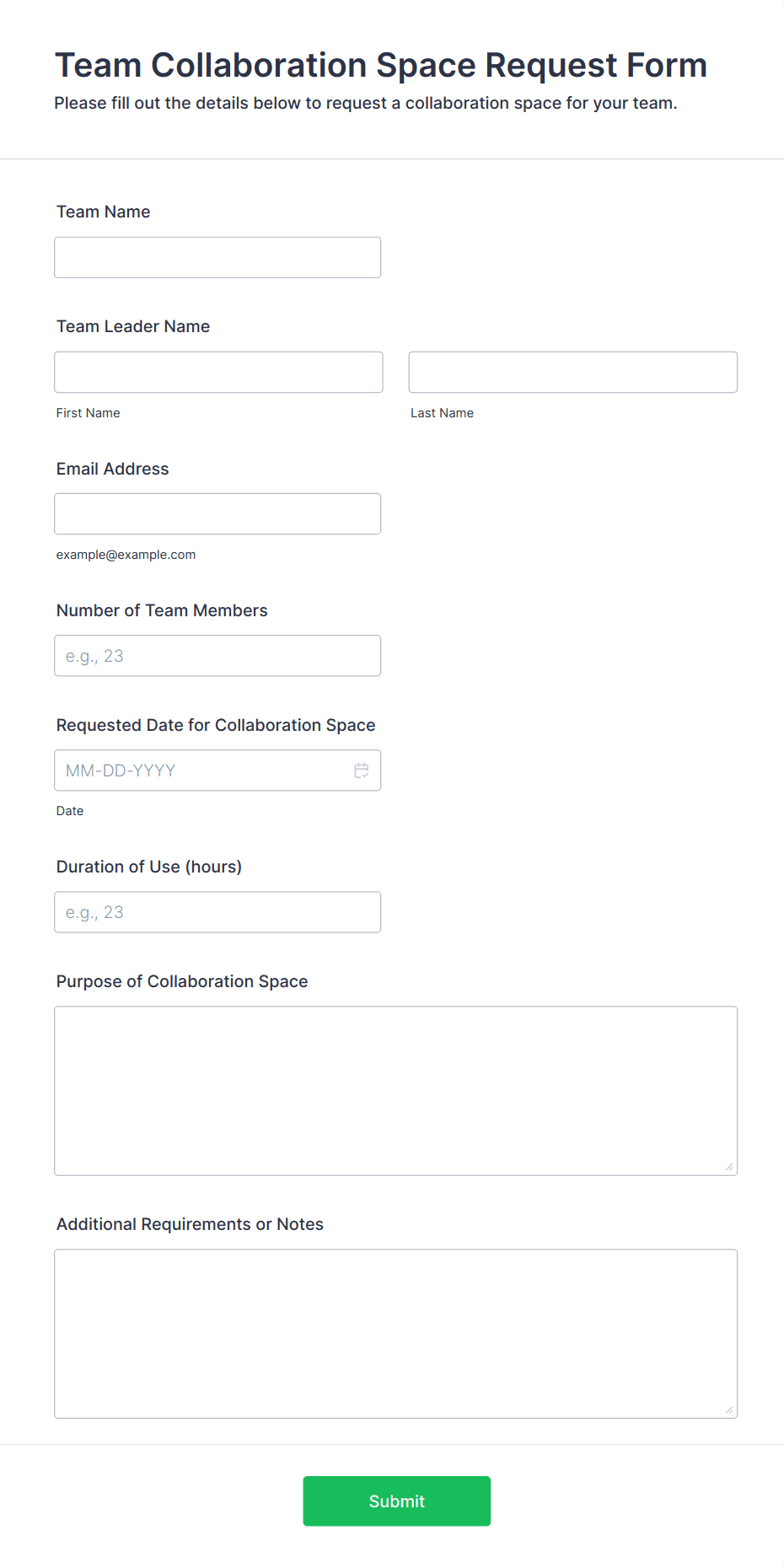 Team Collaboration Space Request Form

Please fill out the details below to request a collaboration space for your team.

Team Name

Team Leader Name

First Name

Last Name

Email Address

example@example.com

Number of Team Members

e.g., 23

Requested Date for Collaboration Space

MM-DD-YYYY

Date

Duration of Use (hours)

e.g., 23

Purpose of Collaboration Space

Additional Requirements or Notes

Submit